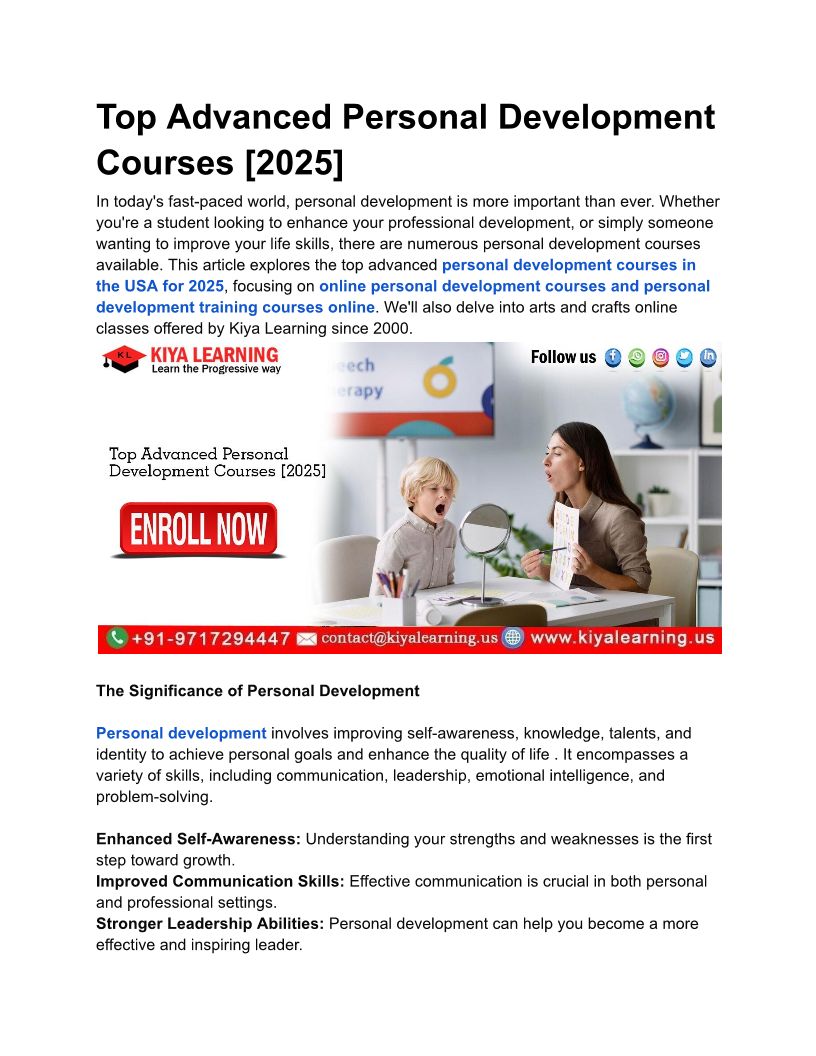 Top Advanced Personal Development Courses [2025]

In today's fast-paced world, personal development is more important than ever. Whether you're a student looking to enhance your professional development, or simply someone wanting to improve your life skills, there are numerous personal development courses available. This article explores the top advanced personal development courses in the USA for 2025, focusing on online personal development courses and personal development training courses online. We'll also delve into arts and crafts online classes offered by Kiya Learning since 2000.

KL KIYA LEARNING
Learn the Progressive way

Follow us

eech
erapy

Top Advanced Personal Development Courses [2025]

ENROLL NOW

+91-9717294447 contact@kiyalearning.us www.kiyalearning.us

The Significance of Personal Development

Personal development involves improving self-awareness, knowledge, talents, and identity to achieve personal goals and enhance the quality of life . It encompasses a variety of skills, including communication, leadership, emotional intelligence, and problem-solving.

Enhanced Self-Awareness: Understanding your strengths and weaknesses is the first step toward growth.
Improved Communication Skills: Effective communication is crucial in both personal and professional settings.
Stronger Leadership Abilities: Personal development can help you become a more effective and inspiring leader.